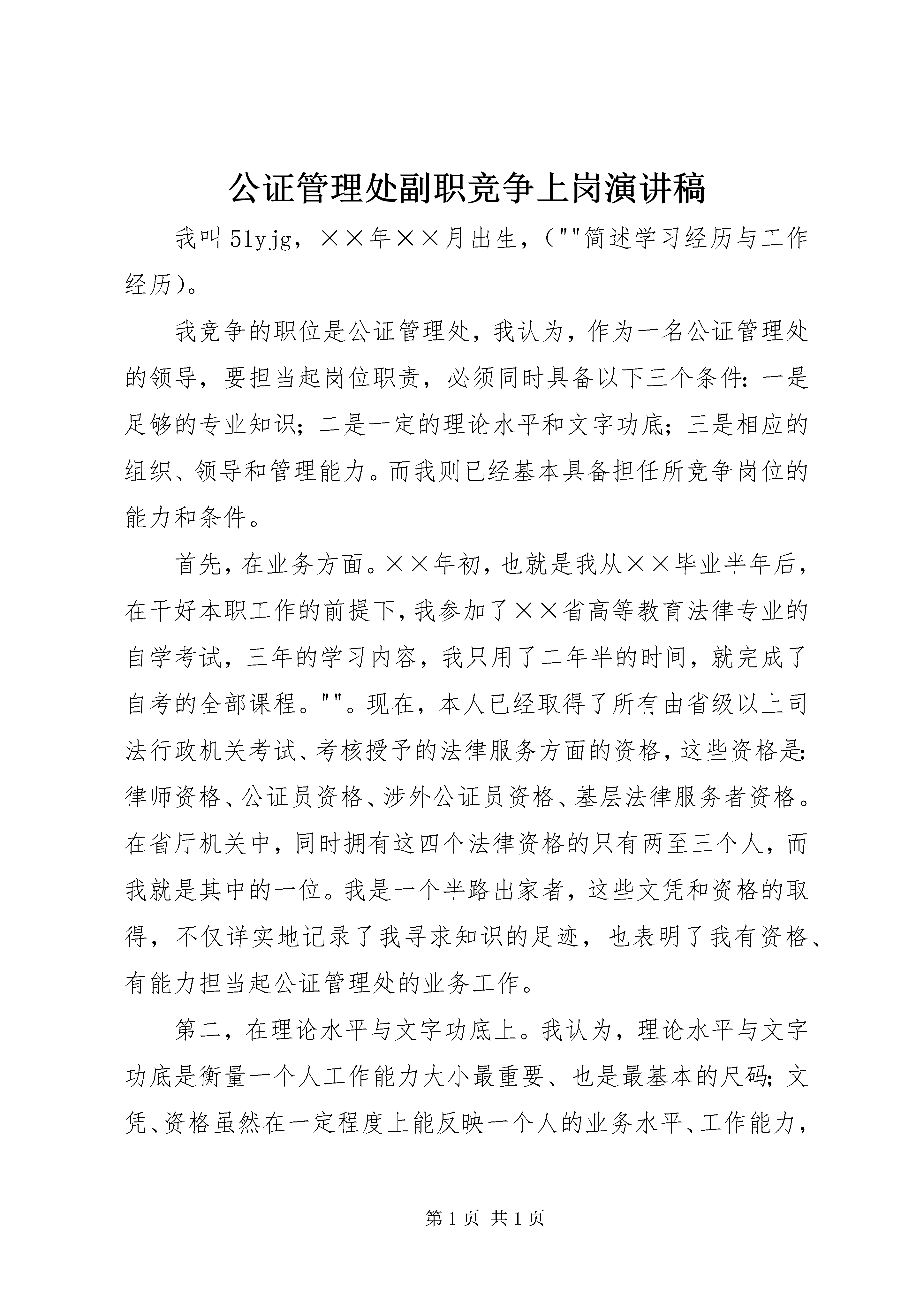 公证管理处副职竞争上岗演讲稿

我叫51yjg，××年××月出生，(""简述学习经历与工作经历)。

我竞争的职位是公证管理处，我认为，作为一名公证管理处的领导，要担当起岗位职责，必须同时具备以下三个条件：一是足够的专业知识；二是一定的理论水平和文字功底；三是相应的组织、领导和管理能力。而我则已经基本具备担任所竞争岗位的能力和条件。

首先，在业务方面。××年初，也就是我从××毕业半年后，在干好本职工作的前提下，我参加了××省高等教育法律专业的自学考试，三年的学习内容，我只用了二年半的时间，就完成了自考的全部课程。""。现在，本人已经取得了所有由省级以上司法行政机关考试、考核授予的法律服务方面的资格，这些资格是：律师资格、公证员资格、涉外公证员资格、基层法律服务者资格。在省厅机关中，同时拥有这四个法律资格的只有两至三个人，而我就是其中的一位。我是一个半路出家者，这些文凭和资格的取得，不仅详实地记录了我寻求知识的足迹，也表明了我有资格、有能力担当起公证管理处的业务工作。

第二，在理论水平与文字功底上。我认为，理论水平与文字功底是衡量一个人工作能力大小最重要、也是最基本的尺码；文凭、资格虽然在一定程度上能反映一个人的业务水平、工作能力，

第1页 共1页